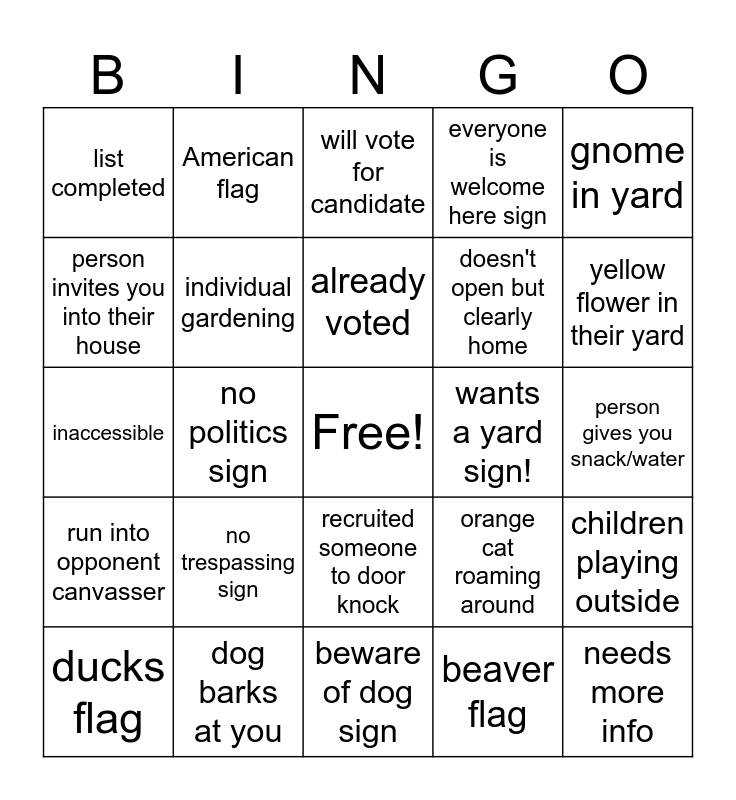 | B | I | N | G | O |
|---|---|---|---|---|
| list completed | American flag | will vote for candidate | everyone is welcome here sign | gnome in yard |
| person invites you into their house | individual gardening | already voted | doesn't open but clearly home | yellow flower in their yard |
| inaccessible | no politics sign | Free! | wants a yard sign! | person gives you snack/water |
| run into opponent canvasser | no trespassing sign | recruited someone to door knock | orange cat roaming around | children playing outside |
| ducks flag | dog barks at you | beware of dog sign | beaver flag | needs more info |